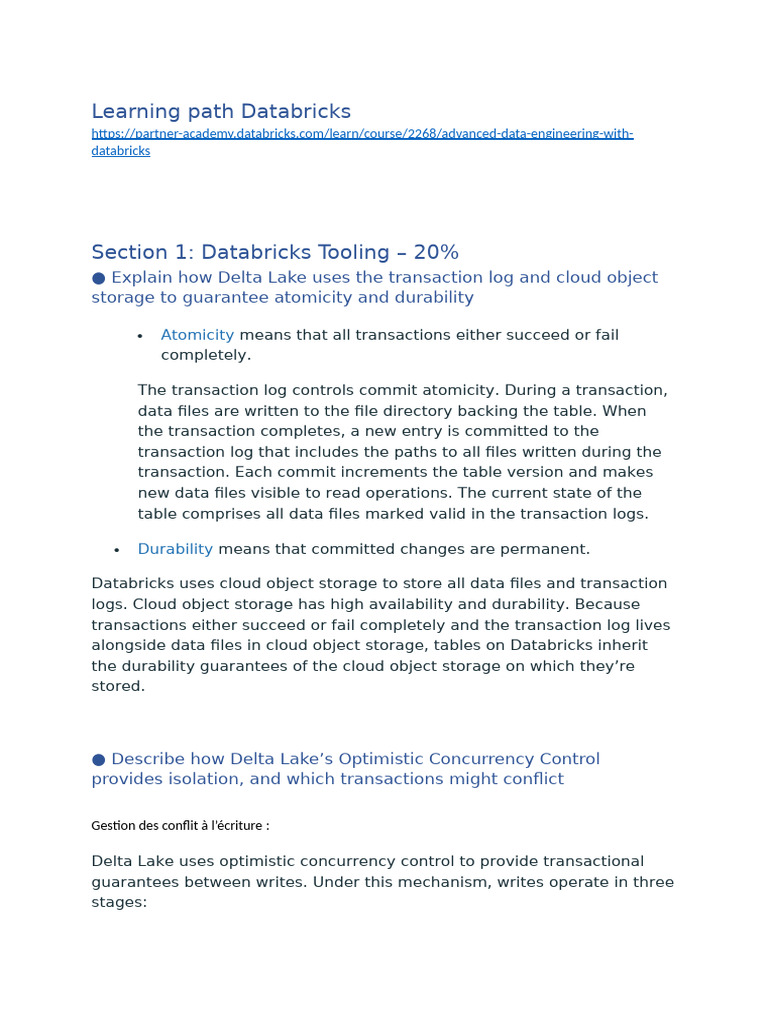 Learning path Databricks
https://partner-academy.databricks.com/learn/course/2268/advanced-data-engineering-with-databricks

Section 1: Databricks Tooling – 20%

● Explain how Delta Lake uses the transaction log and cloud object storage to guarantee atomicity and durability

• Atomicity means that all transactions either succeed or fail completely.

The transaction log controls commit atomicity. During a transaction, data files are written to the file directory backing the table. When the transaction completes, a new entry is committed to the transaction log that includes the paths to all files written during the transaction. Each commit increments the table version and makes new data files visible to read operations. The current state of the table comprises all data files marked valid in the transaction logs.

• Durability means that committed changes are permanent.

Databricks uses cloud object storage to store all data files and transaction logs. Cloud object storage has high availability and durability. Because transactions either succeed or fail completely and the transaction log lives alongside data files in cloud object storage, tables on Databricks inherit the durability guarantees of the cloud object storage on which they're stored.

● Describe how Delta Lake's Optimistic Concurrency Control provides isolation, and which transactions might conflict

Gestion des conflit à l'écriture :

Delta Lake uses optimistic concurrency control to provide transactional guarantees between writes. Under this mechanism, writes operate in three stages: